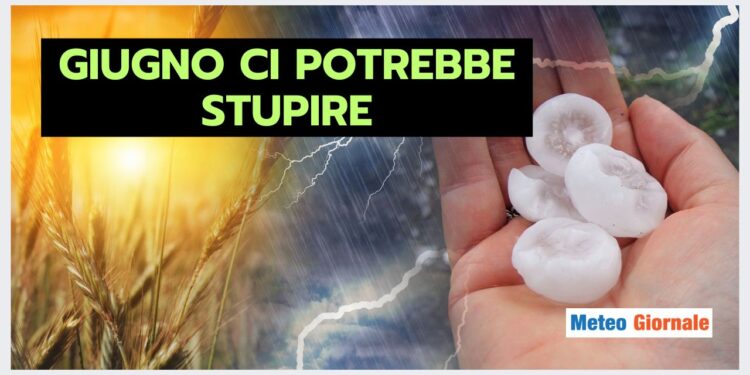 GIUGNO CI POTREBBE STUPIRE

Meteo Giornale